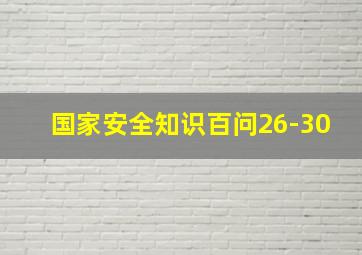 国家安全知识百问26-30